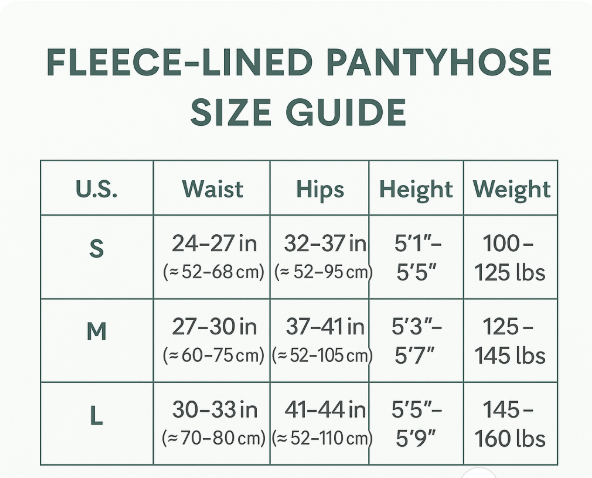 FLEECE-LINED PANTYHOSE SIZE GUIDE

| U.S. | Waist | Hips | Height | Weight |
|---|---|---|---|---|
| S | 24–27 in (≈ 52–68 cm) | 32–37 in (≈ 52–95 cm) | 5′1″– 5′5″ | 100– 125 lbs |
| M | 27–30 in (≈ 60–75 cm) | 37–41 in (≈ 52–105 cm) | 5′3″– 5′7″ | 125– 145 lbs |
| L | 30–33 in (≈ 70–80 cm) | 41–44 in (≈ 52–110 cm) | 5′5″– 5′9″ | 145– 160 lbs |